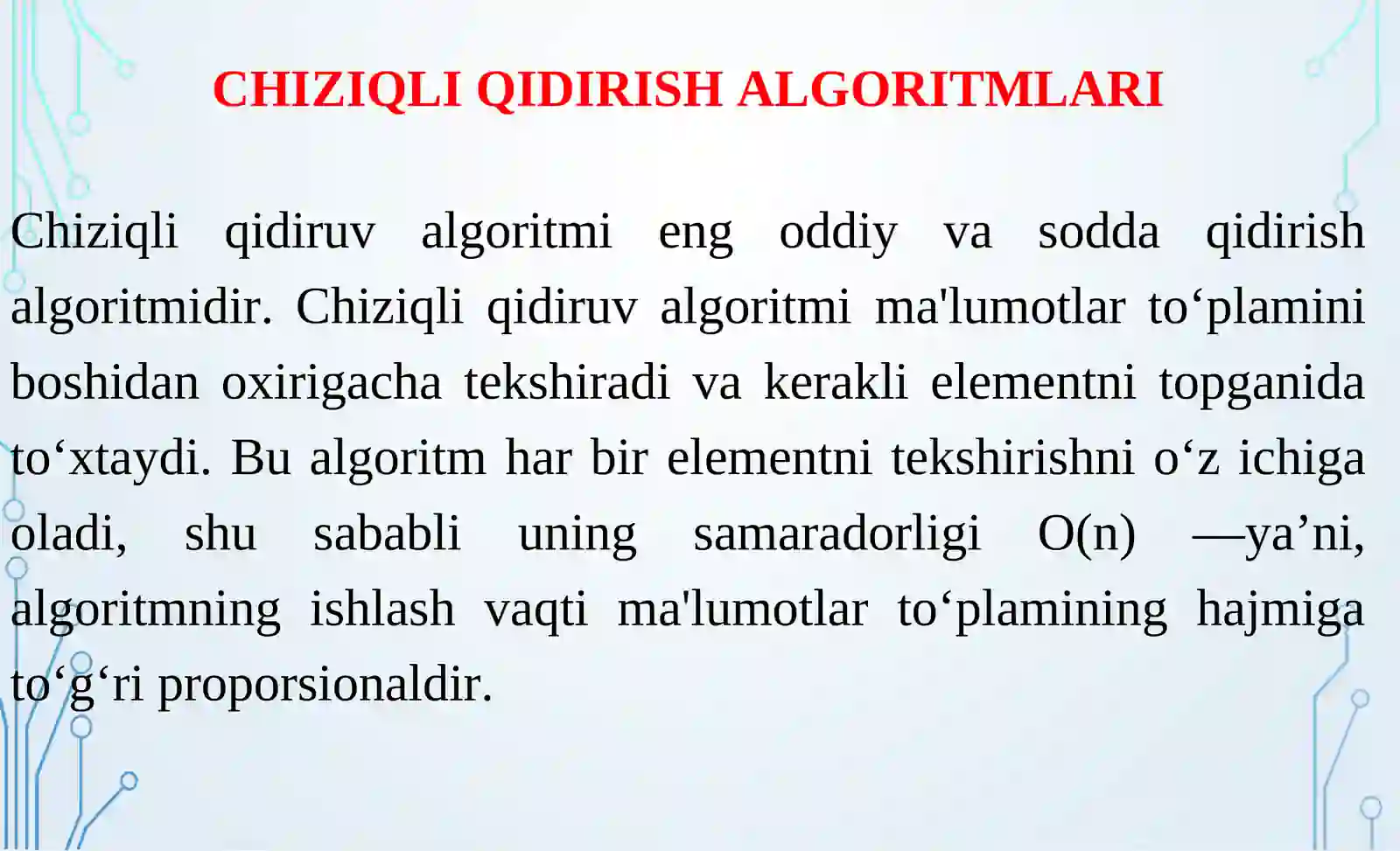 CHIZIQLI QIDIRISH ALGORITMLARI

Chiziqli qidiruv algoritmi eng oddiy va sodda qidirish algoritmidir. Chiziqli qidiruv algoritmi ma'lumotlar to‘plamini boshidan oxirigacha tekshiradi va kerakli elementni topganida to‘xtaydi. Bu algoritm har bir elementni tekshirishni o‘z ichiga oladi, shu sababli uning samaradorligi O(n) —ya’ni, algoritmning ishlash vaqti ma'lumotlar to‘plamining hajmiga to‘g‘ri proporsionaldir.